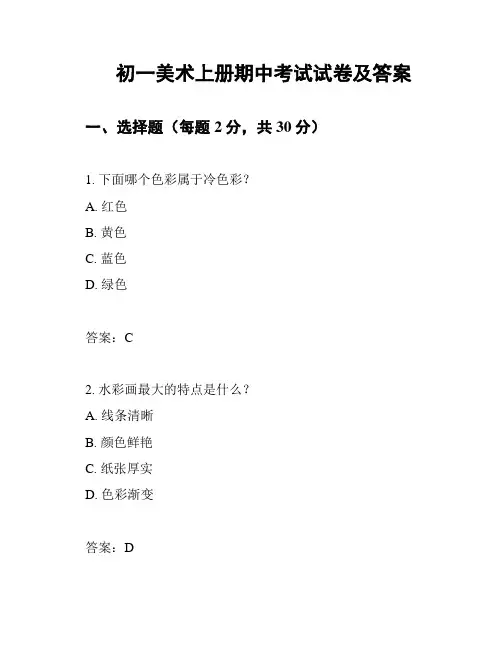 初一美术上册期中考试试卷及答案

一、选择题（每题 2 分，共 30 分）

1. 下面哪个色彩属于冷色彩？

A. 红色

B. 黄色

C. 蓝色

D. 绿色

答案：C

2. 水彩画最大的特点是什么？

A. 线条清晰

B. 颜色鲜艳

C. 纸张厚实

D. 色彩渐变

答案：D